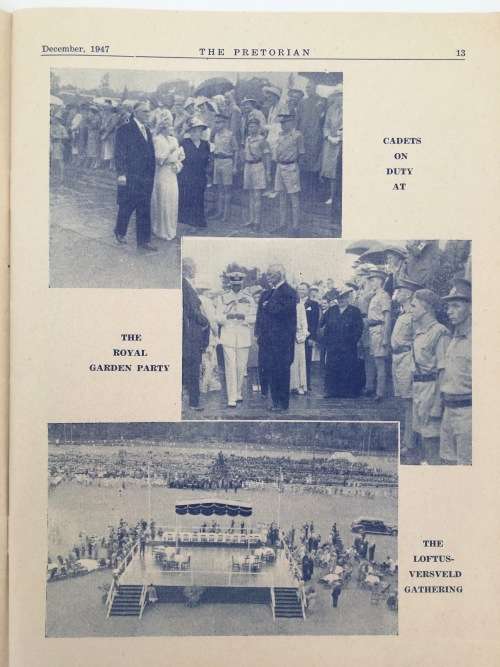 December, 1947 THE PRETORIAN 13

CADETS ON DUTY AT

THE ROYAL GARDEN PARTY

THE LOFTUS-VERSVELD GATHERING